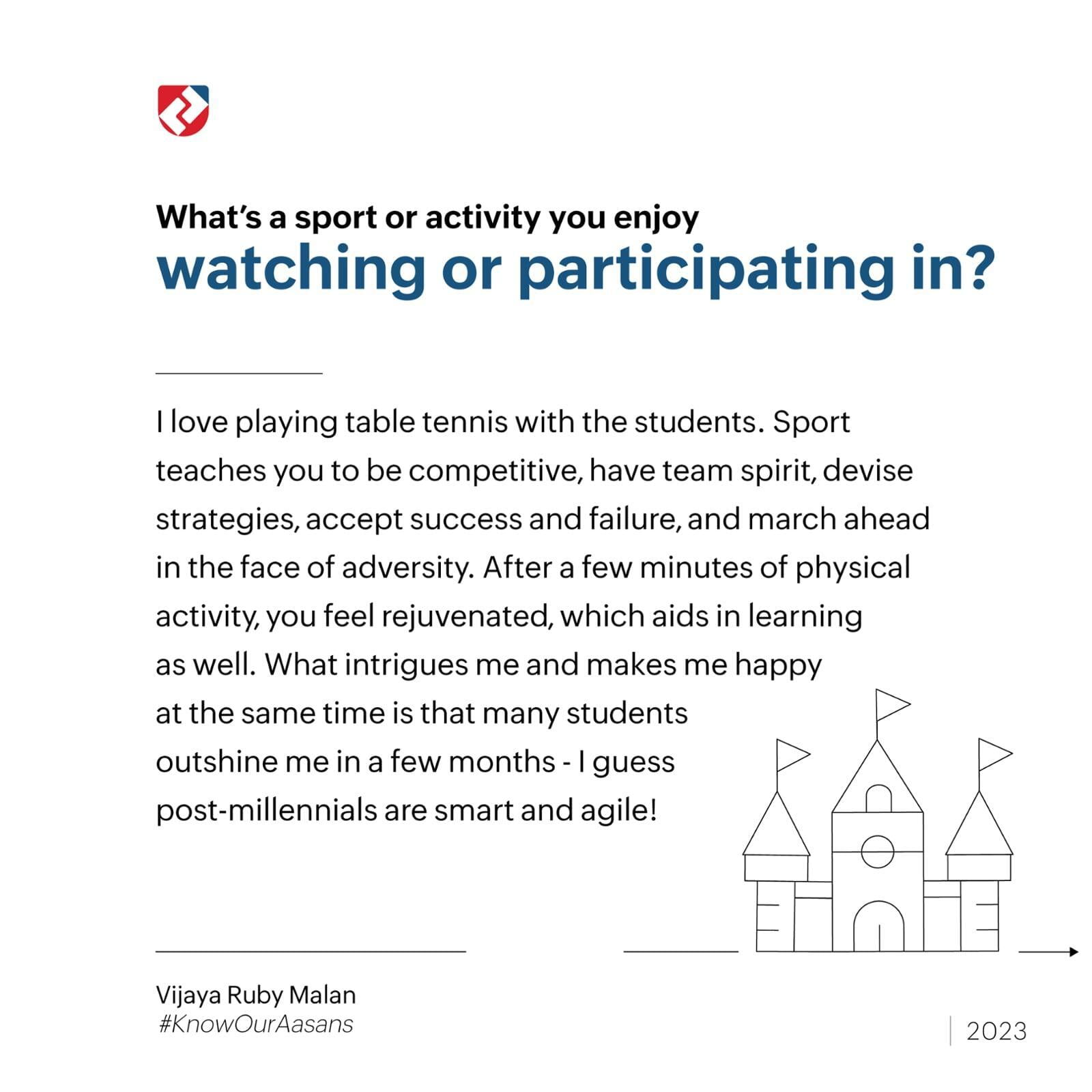 What's a sport or activity you enjoy
watching or participating in?

I love playing table tennis with the students. Sport teaches you to be competitive, have team spirit, devise strategies, accept success and failure, and march ahead in the face of adversity. After a few minutes of physical activity, you feel rejuvenated, which aids in learning as well. What intrigues me and makes me happy at the same time is that many students outshine me in a few months - I guess post-millennials are smart and agile!

Vijaya Ruby Malan
#KnowOurAasans

2023